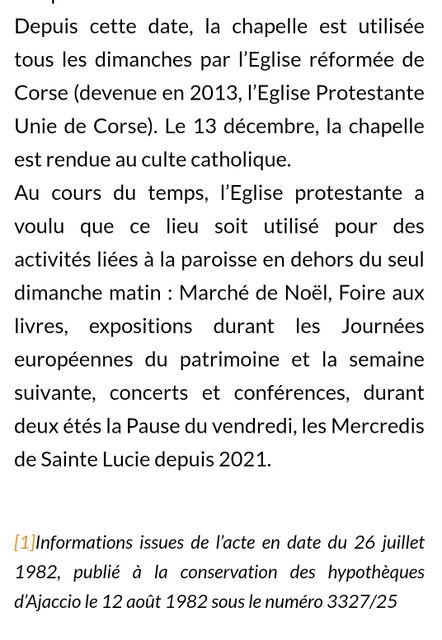 Depuis cette date, la chapelle est utilisée tous les dimanches par l'Eglise réformée de Corse (devenue en 2013, l'Eglise Protestante Unie de Corse). Le 13 décembre, la chapelle est rendue au culte catholique.
Au cours du temps, l'Eglise protestante a voulu que ce lieu soit utilisé pour des activités liées à la paroisse en dehors du seul dimanche matin : Marché de Noël, Foire aux livres, expositions durant les Journées européennes du patrimoine et la semaine suivante, concerts et conférences, durant deux étés la Pause du vendredi, les Mercredis de Sainte Lucie depuis 2021.

[1]Informations issues de l'acte en date du 26 juillet 1982, publié à la conservation des hypothèques d'Ajaccio le 12 août 1982 sous le numéro 3327/25